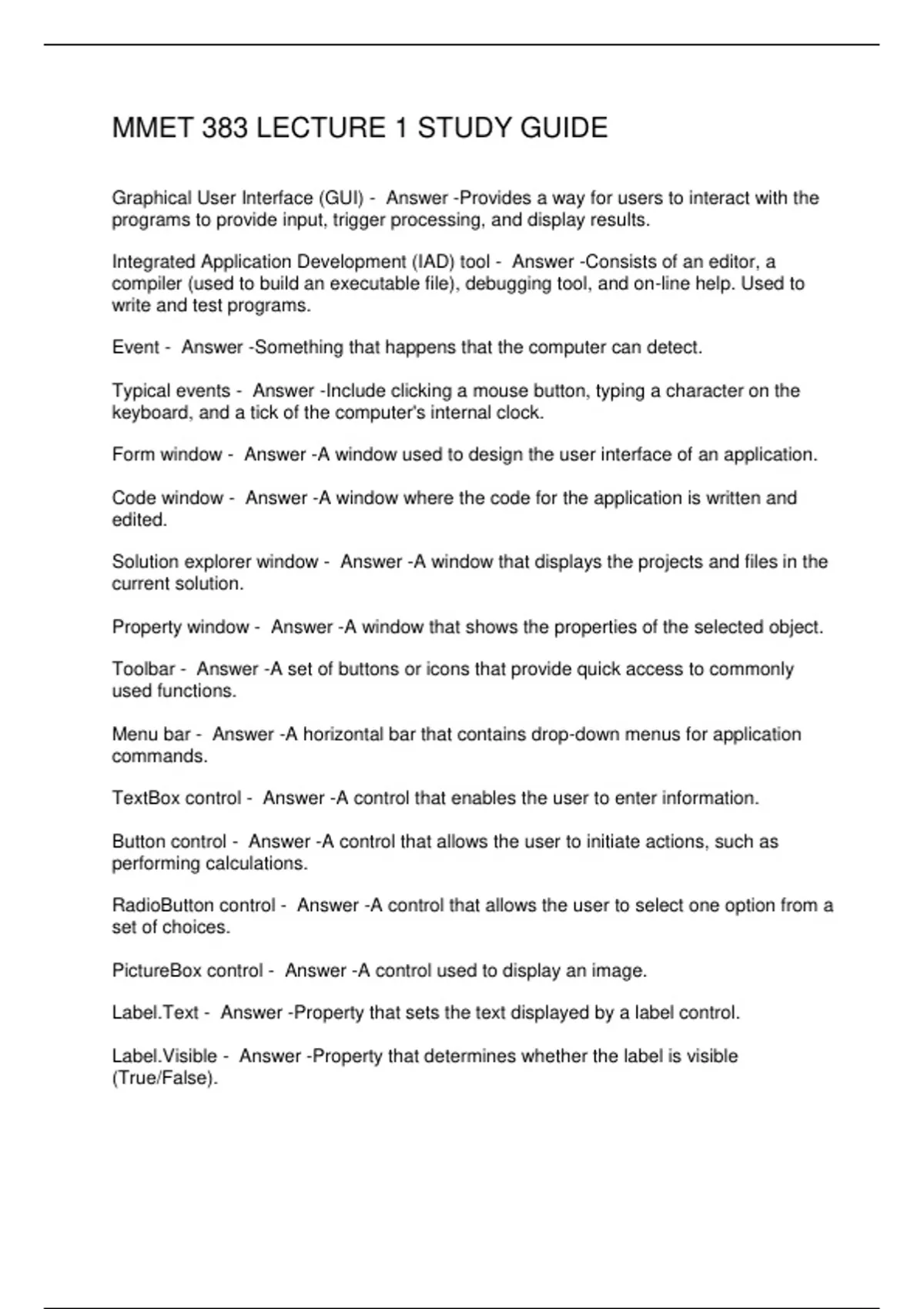 MMET 383 LECTURE 1 STUDY GUIDE

Graphical User Interface (GUI) - Answer -Provides a way for users to interact with the programs to provide input, trigger processing, and display results.

Integrated Application Development (IAD) tool - Answer -Consists of an editor, a compiler (used to build an executable file), debugging tool, and on-line help. Used to write and test programs.

Event - Answer -Something that happens that the computer can detect.

Typical events - Answer -Include clicking a mouse button, typing a character on the keyboard, and a tick of the computer's internal clock.

Form window - Answer -A window used to design the user interface of an application.

Code window - Answer -A window where the code for the application is written and edited.

Solution explorer window - Answer -A window that displays the projects and files in the current solution.

Property window - Answer -A window that shows the properties of the selected object.

Toolbar - Answer -A set of buttons or icons that provide quick access to commonly used functions.

Menu bar - Answer -A horizontal bar that contains drop-down menus for application commands.

TextBox control - Answer -A control that enables the user to enter information.

Button control - Answer -A control that allows the user to initiate actions, such as performing calculations.

RadioButton control - Answer -A control that allows the user to select one option from a set of choices.

PictureBox control - Answer -A control used to display an image.

Label.Text - Answer -Property that sets the text displayed by a label control.

Label.Visible - Answer -Property that determines whether the label is visible (True/False).